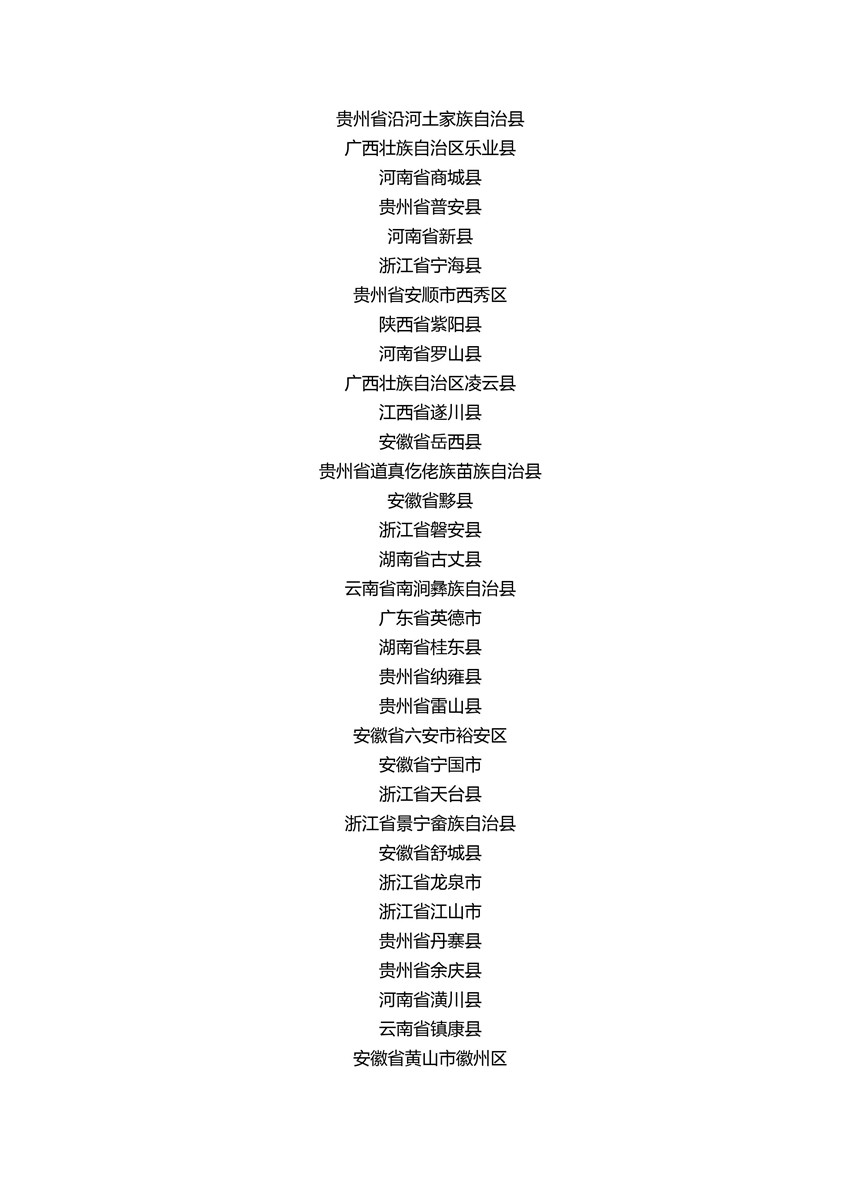 贵州省沿河土家族自治县
广西壮族自治区乐业县
河南省商城县
贵州省普安县
河南省新县
浙江省宁海县
贵州省安顺市西秀区
陕西省紫阳县
河南省罗山县
广西壮族自治区凌云县
江西省遂川县
安徽省岳西县
贵州省道真仡佬族苗族自治县
安徽省黟县
浙江省磐安县
湖南省古丈县
云南省南涧彝族自治县
广东省英德市
湖南省桂东县
贵州省纳雍县
贵州省雷山县
安徽省六安市裕安区
安徽省宁国市
浙江省天台县
浙江省景宁畲族自治县
安徽省舒城县
浙江省龙泉市
浙江省江山市
贵州省丹寨县
贵州省余庆县
河南省潢川县
云南省镇康县
安徽省黄山市徽州区